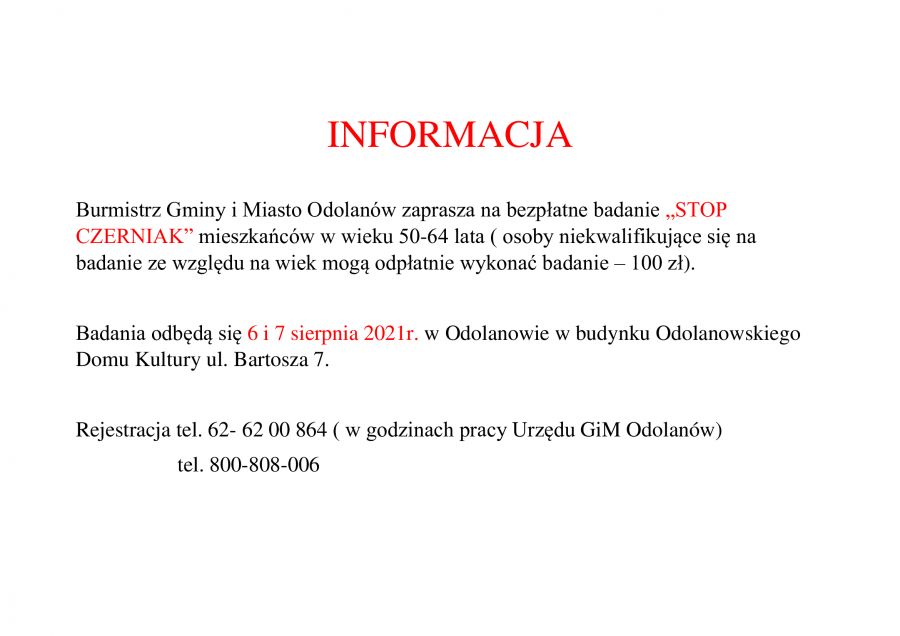 INFORMACJA

Burmistrz Gminy i Miasto Odolanów zaprasza na bezpłatne badanie „STOP CZERNIAK” mieszkańców w wieku 50-64 lata ( osoby niekwalifikujące się na badanie ze względu na wiek mogą odpłatnie wykonać badanie – 100 zł).

Badania odbędą się 6 i 7 sierpnia 2021r. w Odolanowie w budynku Odolanowskiego Domu Kultury ul. Bartosza 7.

Rejestracja tel. 62- 62 00 864 ( w godzinach pracy Urzędu GiM Odolanów)

tel. 800-808-006